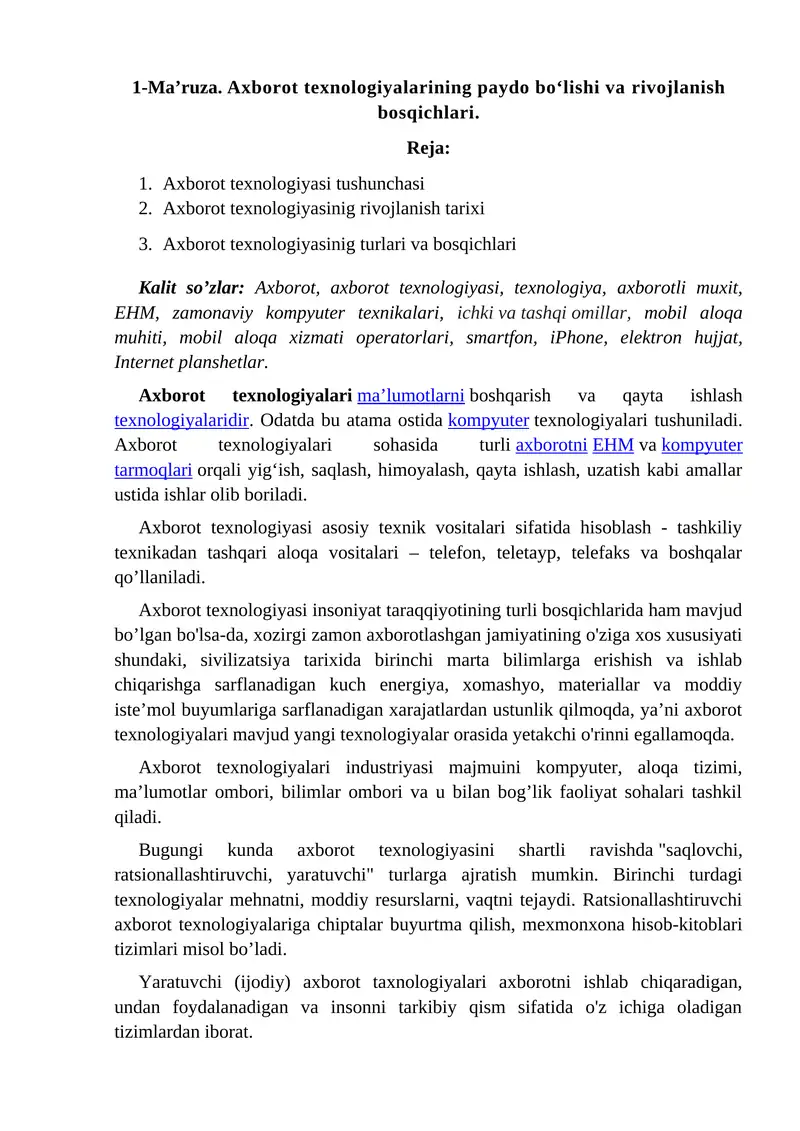 1-Ma'ruza. Axborot texnologiyalarining paydo bo'lishi va rivojlanish bosqichlari.

Reja:

1. Axborot texnologiyasi tushunchasi
2. Axborot texnologiyasinig rivojlanish tarixi
3. Axborot texnologiyasinig turlari va bosqichlari

Kalit so'zlar: Axborot, axborot texnologiyasi, texnologiya, axborotli muxit, EHM, zamonaviy kompyuter texnikalari, ichki va tashqi omillar, mobil aloqa muhiti, mobil aloqa xizmati operatorlari, smartfon, iPhone, elektron hujjat, Internet planshetlar.

Axborot texnologiyalari ma'lumotlarni boshqarish va qayta ishlash texnologiyalaridir. Odatda bu atama ostida kompyuter texnologiyalari tushuniladi. Axborot texnologiyalari sohasida turli axborotni EHM va kompyuter tarmoqlari orqali yig'ish, saqlash, himoyalash, qayta ishlash, uzatish kabi amallar ustida ishlar olib boriladi.

Axborot texnologiyasi asosiy texnik vositalari sifatida hisoblash - tashkiliy texnikadan tashqari aloqa vositalari – telefon, teletayp, telefaks va boshqalar qo'llaniladi.

Axborot texnologiyasi insoniyat taraqqiyotining turli bosqichlarida ham mavjud bo'lgan bo'lsa-da, xozirgi zamon axborotlashgan jamiyatining o'ziga xos xususiyati shundaki, sivilizatsiya tarixida birinchi marta bilimlarga erishish va ishlab chiqarishga sarflanadigan kuch energiya, xomashyo, materiallar va moddiy iste'mol buyumlariga sarflanadigan xarajatlardan ustunlik qilmoqda, ya'ni axborot texnologiyalari mavjud yangi texnologiyalar orasida yetakchi o'rinni egallamoqda.

Axborot texnologiyalari industriyasi majmuini kompyuter, aloqa tizimi, ma'lumotlar ombori, bilimlar ombori va u bilan bog'lik faoliyat sohalari tashkil qiladi.

Bugungi kunda axborot texnologiyasini shartli ravishda "saqlovchi, ratsionallashtiruvchi, yaratuvchi" turlarga ajratish mumkin. Birinchi turdagi texnologiyalar mehnatni, moddiy resurslarni, vaqtni tejaydi. Ratsionallashtiruvchi axborot texnologiyalariga chiptalar buyurtma qilish, mexmonxona hisob-kitoblari tizimlari misol bo'ladi.

Yaratuvchi (ijodiy) axborot taxnologiyalari axborotni ishlab chiqaradigan, undan foydalanadigan va insonni tarkibiy qism sifatida o'z ichiga oladigan tizimlardan iborat.